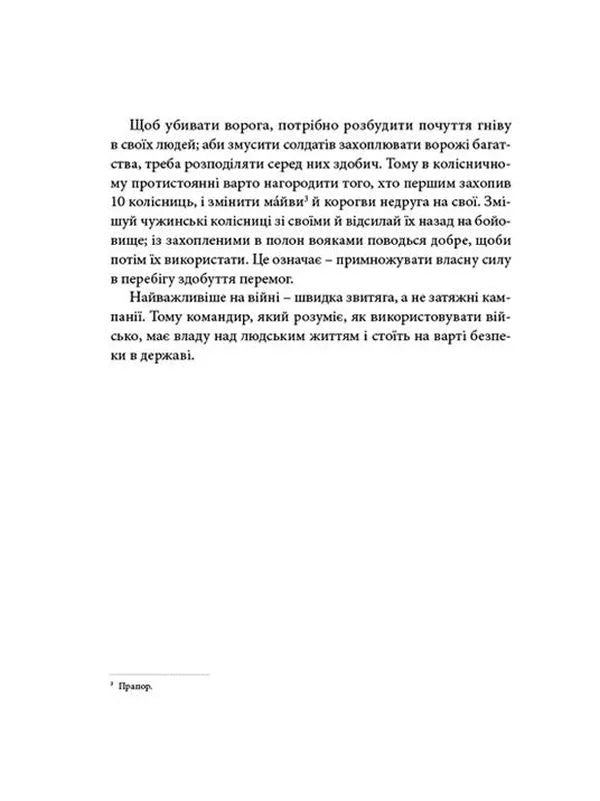 Щоб убивати ворога, потрібно розбудити почуття гніву в своїх людей; аби змусити солдатів захоплювати ворожі багатства, треба розподіляти серед них здобич. Тому в колісничному протистоянні варто нагородити того, хто першим захопив 10 колісниць, і змінити ма́йви$^{3}$ й корогви недруга на свої. Змішуй чужинські колісниці зі своїми й відсилай їх назад на бойовище; із захопленими в полон вояками поводься добре, щоби потім їх використати. Це означає – примножувати власну силу в перебігу здобуття перемог.

Найважливіше на війні – швидка звитяга, а не затяжні кампанії. Тому командир, який розуміє, як використовувати військо, має владу над людським життям і стоїть на варті безпеки в державі.

$^{3}$ Прапор.